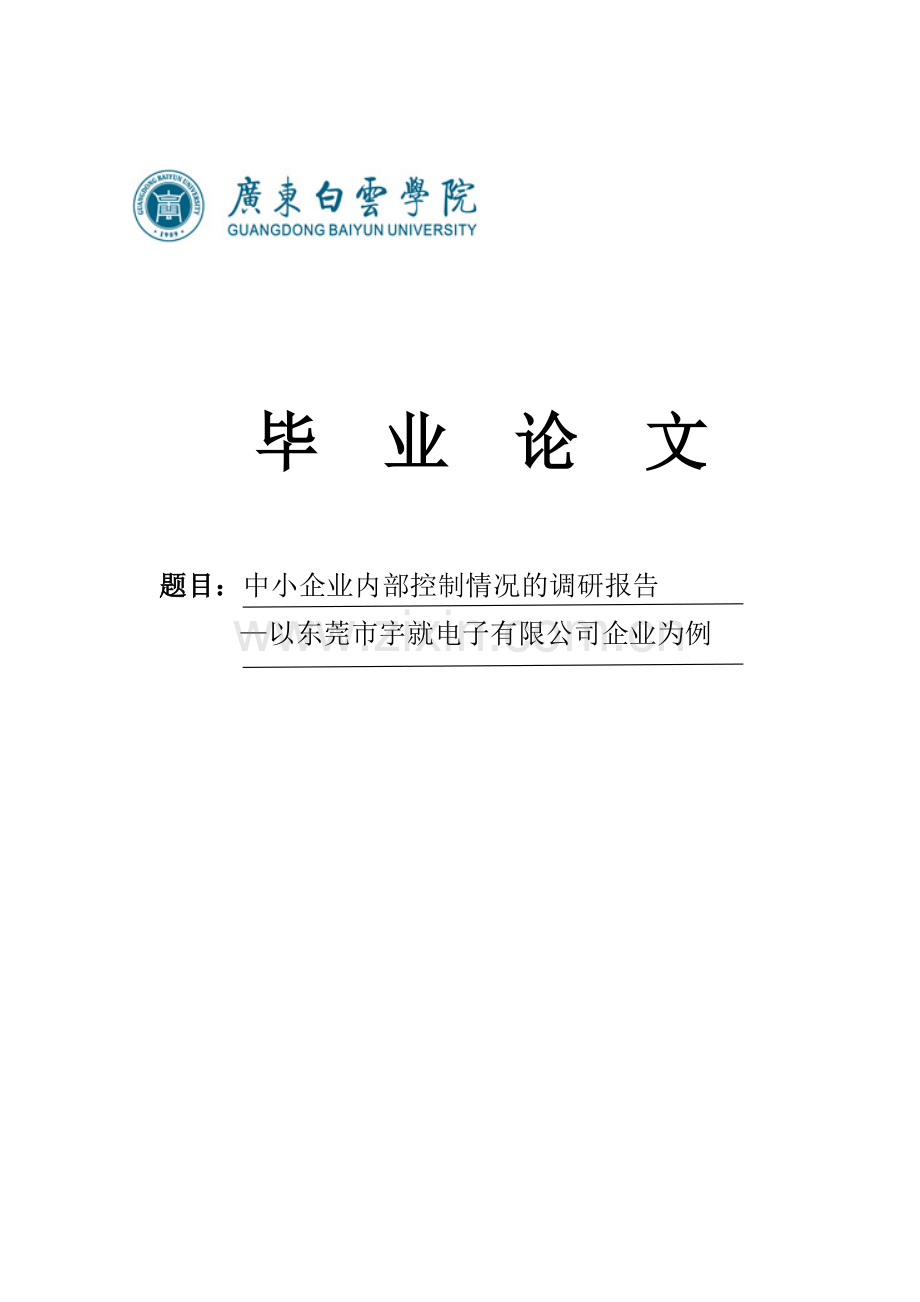 GUANGDONG BAIYUN UNIVERSITY
1989

廣東白雲學院
GUANGDONG BAIYUN UNIVERSITY

毕 业 论 文

题目：中小企业内部控制情况的调研报告
—以东莞市宇就电子有限公司企业为例

www.zixin.com.cn